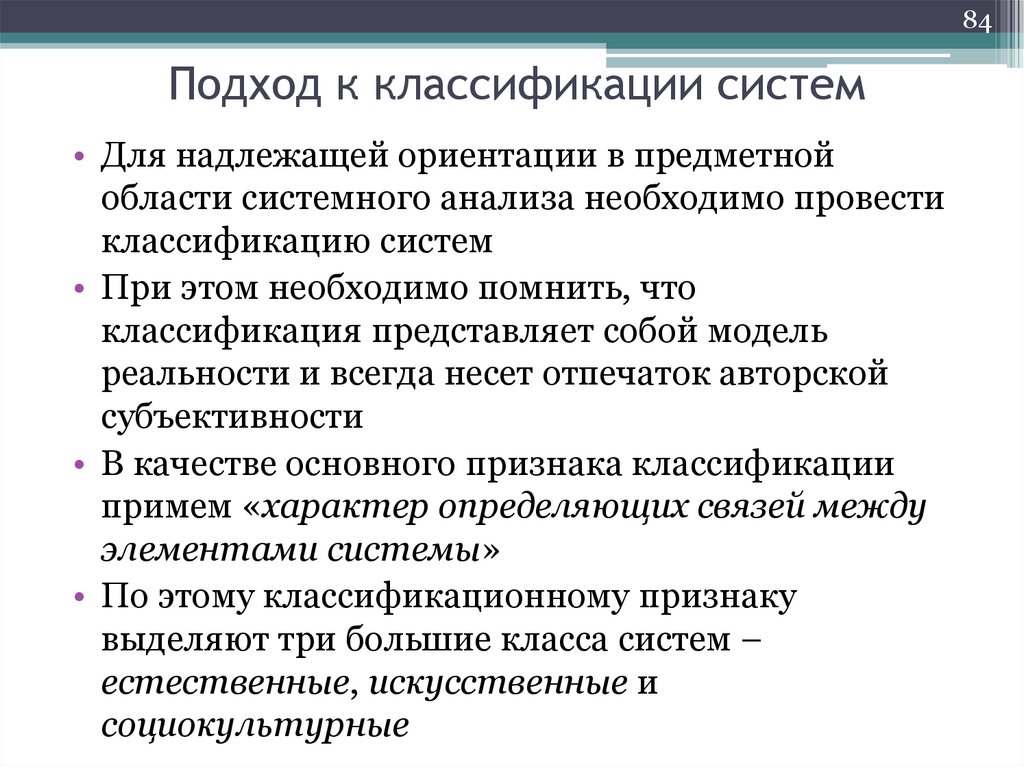 84

Подход к классификации систем

• Для надлежащей ориентации в предметной области системного анализа необходимо провести классификацию систем

• При этом необходимо помнить, что классификация представляет собой модель реальности и всегда несет отпечаток авторской субъективности

• В качестве основного признака классификации примем «характер определяющих связей между элементами системы»

• По этому классификационному признаку выделяют три большие класса систем – естественные, искусственные и социокультурные